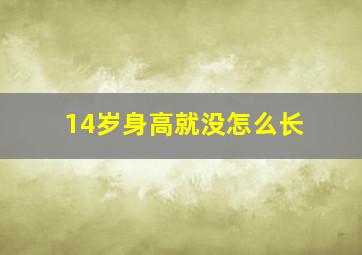 14岁身高就没怎么长